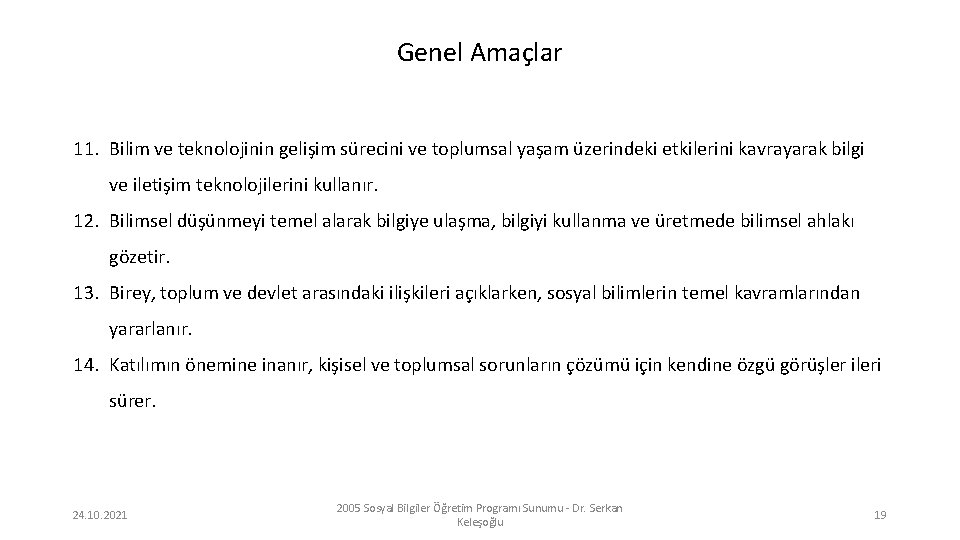 Genel Amaçlar

11. Bilim ve teknolojinin gelişim sürecini ve toplumsal yaşam üzerindeki etkilerini kavrayarak bilgi ve iletişim teknolojilerini kullanır.

12. Bilimsel düşünmeyi temel alarak bilgiye ulaşma, bilgiyi kullanma ve üretmede bilimsel ahlakı gözetir.

13. Birey, toplum ve devlet arasındaki ilişkileri açıklarken, sosyal bilimlerin temel kavramlarından yararlanır.

14. Katılımın önemine inanır, kişisel ve toplumsal sorunların çözümü için kendine özgü görüşler ileri sürer.

24.10.2021

2005 Sosyal Bilgiler Öğretim Programı Sunumu - Dr. Serkan Keleşoğlu

19